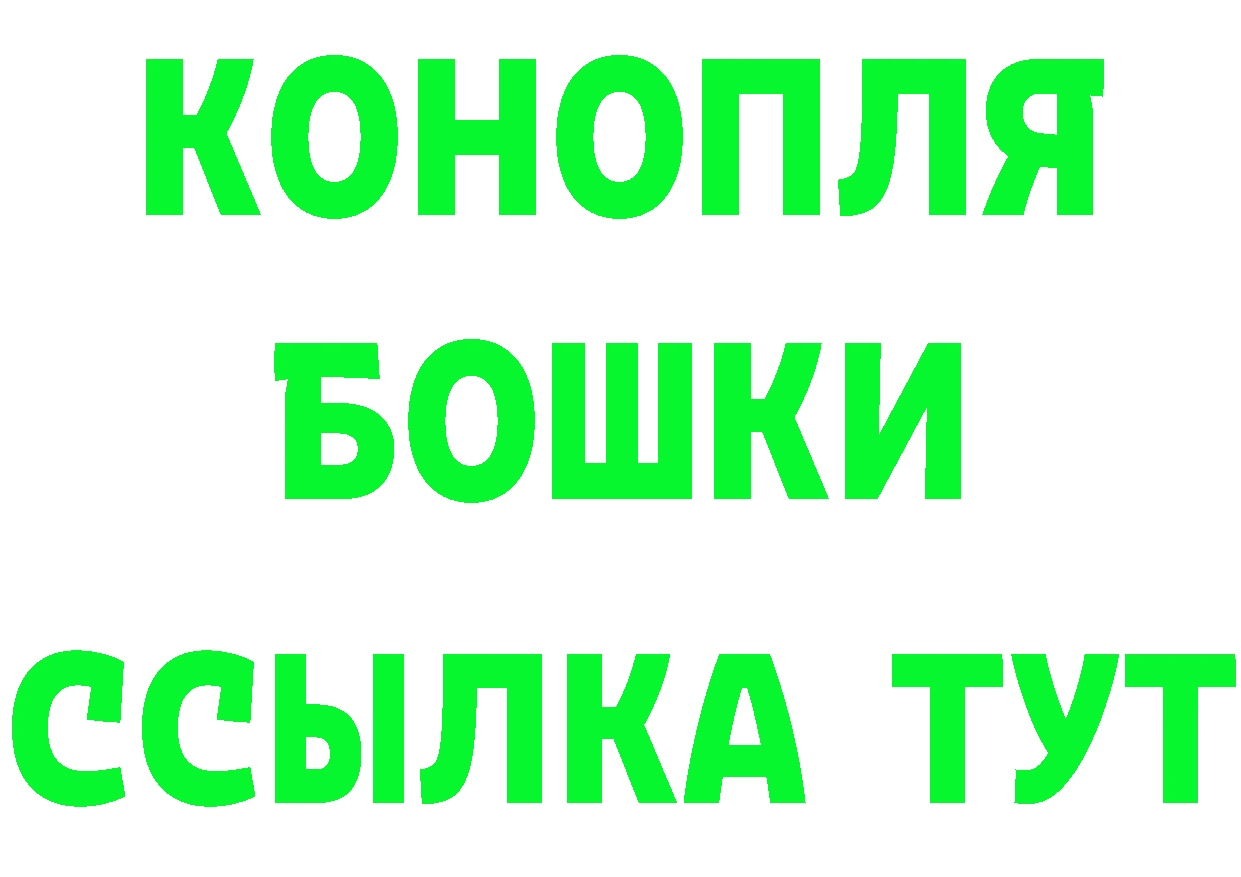 КОНОПЛЯ

БОШКИ

ССЫЛКА ТУТ